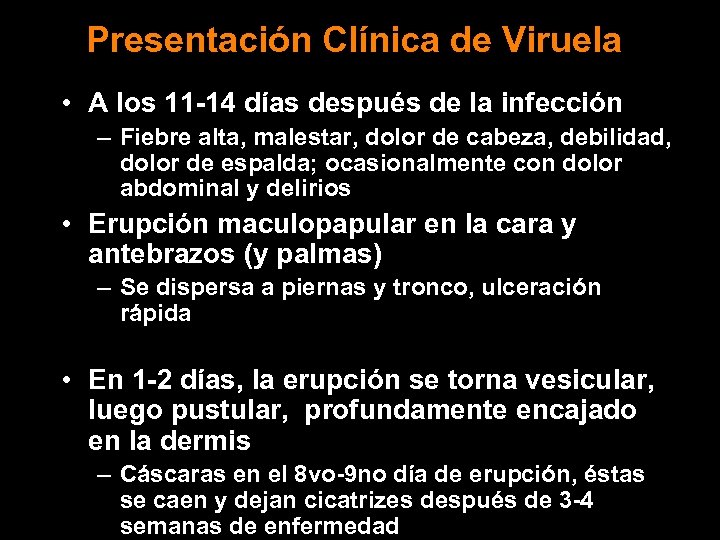 Presentación Clínica de Viruela

• A los 11-14 días después de la infección
– Fiebre alta, malestar, dolor de cabeza, debilidad, dolor de espalda; ocasionalmente con dolor abdominal y delirios

• Erupción maculopapular en la cara y antebrazos (y palmas)
– Se dispersa a piernas y tronco, ulceración rápida

• En 1-2 días, la erupción se torna vesicular, luego pustular, profundamente encajado en la dermis
– Cáscaras en el 8vo-9no día de erupción, éstas se caen y dejan cicatrizes después de 3-4 semanas de enfermedad